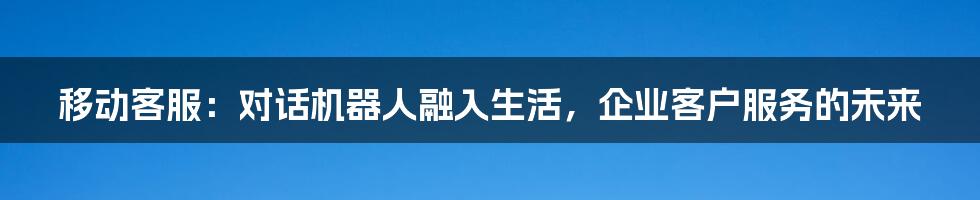 移动客服：对话机器人融入生活，企业客户服务的未来